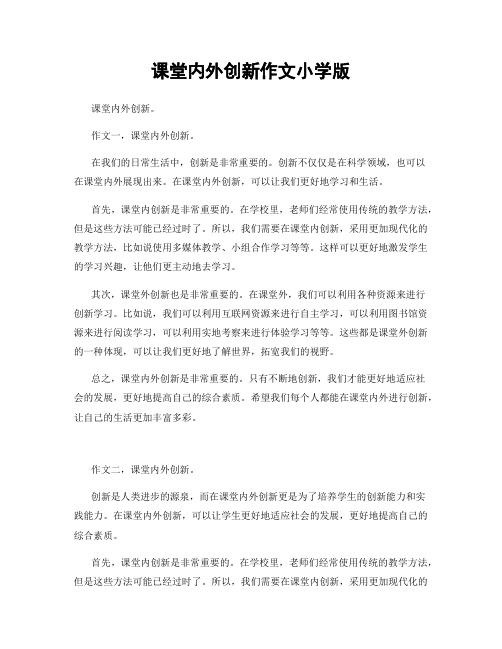 课堂内外创新作文小学版

课堂内外创新。

作文一，课堂内外创新。

在我们的日常生活中，创新是非常重要的。创新不仅仅是在科学领域，也可以在课堂内外展现出来。在课堂内外创新，可以让我们更好地学习和生活。

首先，课堂内创新是非常重要的。在学校里，老师们经常使用传统的教学方法，但是这些方法可能已经过时了。所以，我们需要在课堂内创新，采用更加现代化的教学方法，比如说使用多媒体教学、小组合作学习等等。这样可以更好地激发学生的学习兴趣，让他们更主动地去学习。

其次，课堂外创新也是非常重要的。在课堂外，我们可以利用各种资源来进行创新学习。比如说，我们可以利用互联网资源来进行自主学习，可以利用图书馆资源来进行阅读学习，可以利用实地考察来进行体验学习等等。这些都是课堂外创新的一种体现，可以让我们更好地了解世界，拓宽我们的视野。

总之，课堂内外创新是非常重要的。只有不断地创新，我们才能更好地适应社会的发展，更好地提高自己的综合素质。希望我们每个人都能在课堂内外进行创新，让自己的生活更加丰富多彩。

作文二，课堂内外创新。

创新是人类进步的源泉，而在课堂内外创新更是为了培养学生的创新能力和实践能力。在课堂内外创新，可以让学生更好地适应社会的发展，更好地提高自己的综合素质。

首先，课堂内创新是非常重要的。在学校里，老师们经常使用传统的教学方法，但是这些方法可能已经过时了。所以，我们需要在课堂内创新，采用更加现代化的